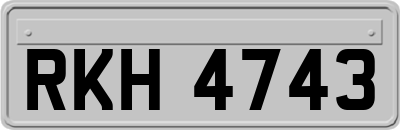 RKH 4743